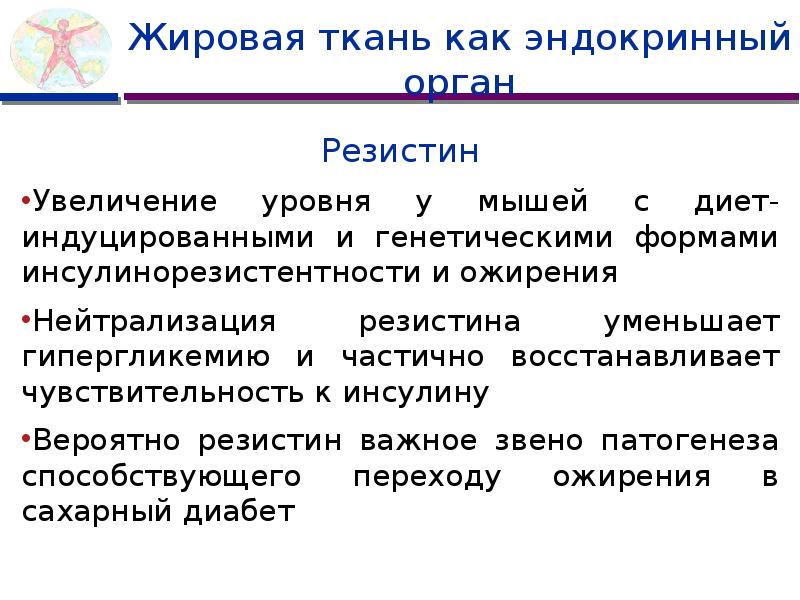 Жировая ткань как эндокринный орган

Резистин

•Увеличение уровня у мышей с диет-индуцированными и генетическими формами инсулинорезистентности и ожирения

•Нейтрализация резистина уменьшает гипергликемию и частично восстанавливает чувствительность к инсулину

•Вероятно резистин важное звено патогенеза способствующего переходу ожирения в сахарный диабет